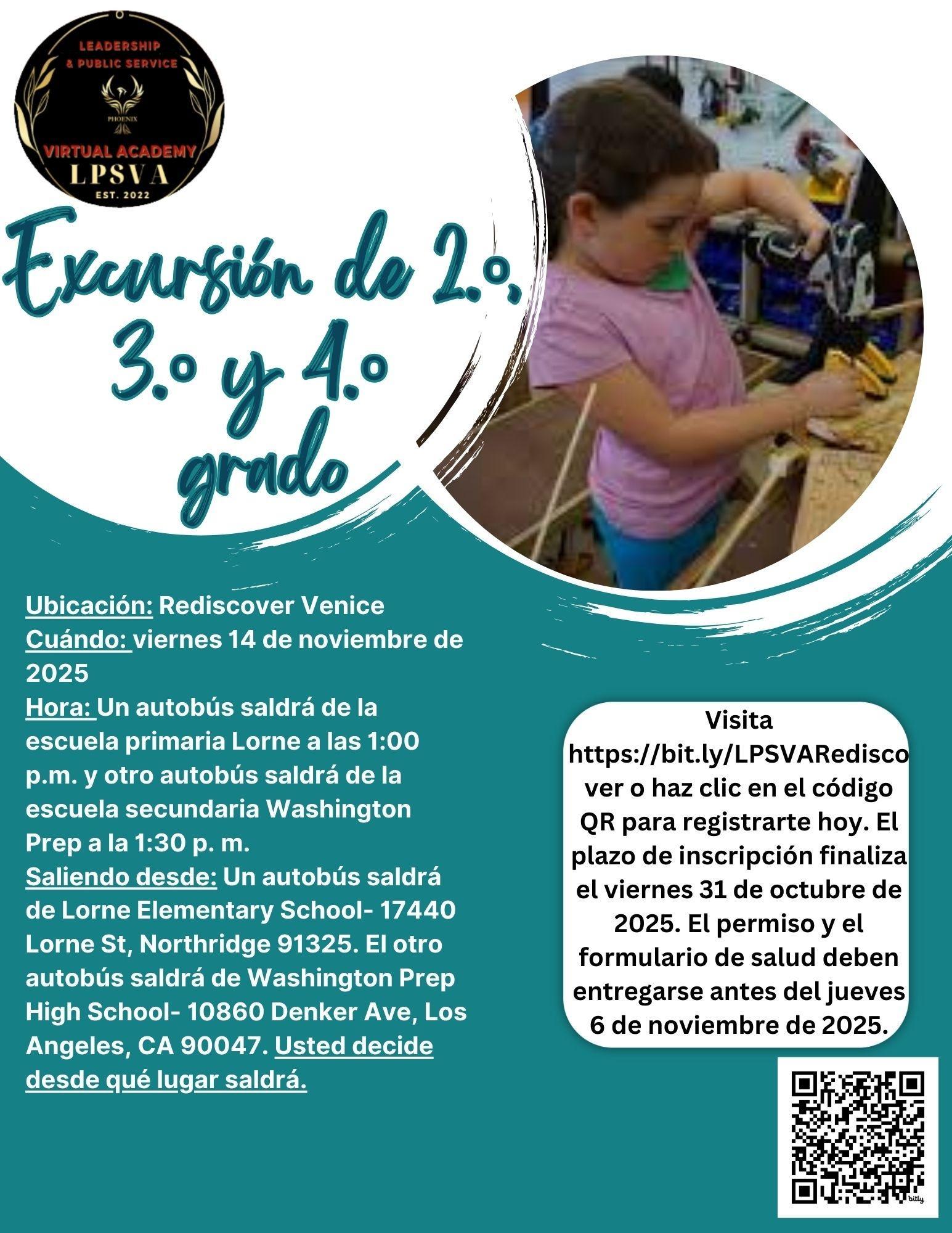 LEADERSHIP & PUBLIC SERVICE
PHOENIX
VIRTUAL ACADEMY
LPSVA
EST. 2022

Excursión de 2.º, 3.º y 4.º grado

Ubicación: Rediscover Venice
Cuándo: viernes 14 de noviembre de 2025
Hora: Un autobús saldrá de la escuela primaria Lorne a las 1:00 p.m. y otro autobús saldrá de la escuela secundaria Washington Prep a la 1:30 p. m.
Saliendo desde: Un autobús saldrá de Lorne Elementary School- 17440 Lorne St, Northridge 91325. El otro autobús saldrá de Washington Prep High School- 10860 Denker Ave, Los Angeles, CA 90047. Usted decide desde qué lugar saldrá.

Visita https://bit.ly/LPSVARediscover o haz clic en el código QR para registrarte hoy. El plazo de inscripción finaliza el viernes 31 de octubre de 2025. El permiso y el formulario de salud deben entregarse antes del jueves 6 de noviembre de 2025.

bitly